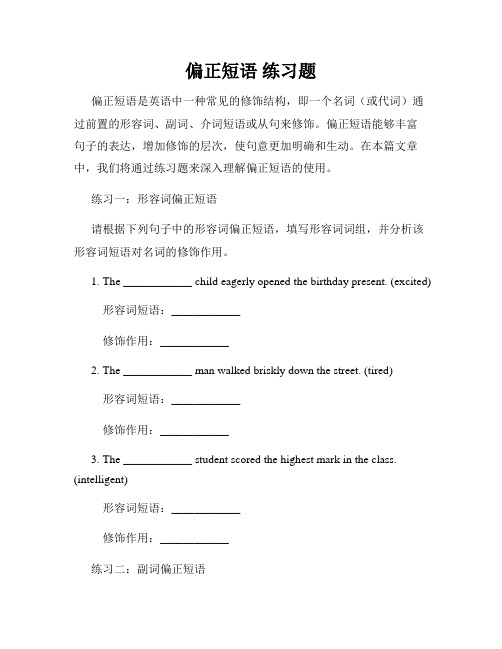 偏正短语 练习题

偏正短语是英语中一种常见的修饰结构，即一个名词（或代词）通过前置的形容词、副词、介词短语或从句来修饰。偏正短语能够丰富句子的表达，增加修饰的层次，使句意更加明确和生动。在本篇文章中，我们将通过练习题来深入理解偏正短语的使用。

练习一：形容词偏正短语

请根据下列句子中的形容词偏正短语，填写形容词词组，并分析该形容词短语对名词的修饰作用。

1. The ____________ child eagerly opened the birthday present. (excited)

形容词短语：____________

修饰作用：____________

2. The ____________ man walked briskly down the street. (tired)

形容词短语：____________

修饰作用：____________

3. The ____________ student scored the highest mark in the class. (intelligent)

形容词短语：____________

修饰作用：____________

练习二：副词偏正短语